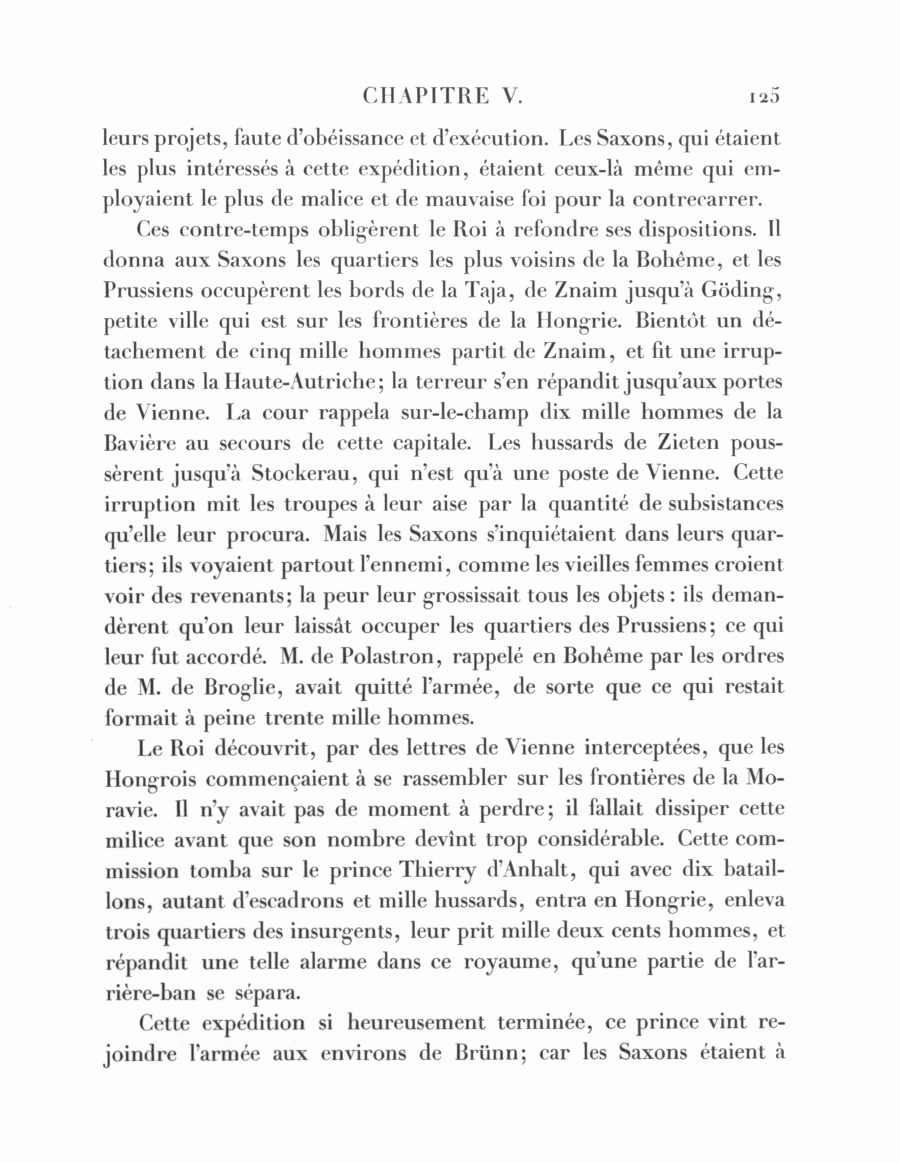 CHAPITRE V. 125

leurs projets, faute d'obéissance et d'exécution. Les Saxons, qui étaient les plus intéressés à cette expédition, étaient ceux-là même qui employaient le plus de malice et de mauvaise foi pour la contrecarrer.

Ces contre-temps obligèrent le Roi à refondre ses dispositions. Il donna aux Saxons les quartiers les plus voisins de la Bohême, et les Prussiens occupèrent les bords de la Taja, de Znaim jusqu'à Göding, petite ville qui est sur les frontières de la Hongrie. Bientôt un détachement de cinq mille hommes partit de Znaim, et fit une irruption dans la Haute-Autriche; la terreur s'en répandit jusqu'aux portes de Vienne. La cour rappela sur-le-champ dix mille hommes de la Bavière au secours de cette capitale. Les hussards de Zieten poussèrent jusqu'à Stockerau, qui n'est qu'à une poste de Vienne. Cette irruption mit les troupes à leur aise par la quantité de subsistances qu'elle leur procura. Mais les Saxons s'inquiétaient dans leurs quartiers; ils voyaient partout l'ennemi, comme les vieilles femmes croient voir des revenants; la peur leur grossissait tous les objets : ils demandèrent qu'on leur laissât occuper les quartiers des Prussiens; ce qui leur fut accordé. M. de Polastron, rappelé en Bohême par les ordres de M. de Broglie, avait quitté l'armée, de sorte que ce qui restait formait à peine trente mille hommes.

Le Roi découvrit, par des lettres de Vienne interceptées, que les Hongrois commençaient à se rassembler sur les frontières de la Moravie. Il n'y avait pas de moment à perdre; il fallait dissiper cette milice avant que son nombre devînt trop considérable. Cette commission tomba sur le prince Thierry d'Anhalt, qui avec dix bataillons, autant d'escadrons et mille hussards, entra en Hongrie, enleva trois quartiers des insurgents, leur prit mille deux cents hommes, et répandit une telle alarme dans ce royaume, qu'une partie de l'arrière-ban se sépara.

Cette expédition si heureusement terminée, ce prince vint rejoindre l'armée aux environs de Brünn; car les Saxons étaient à